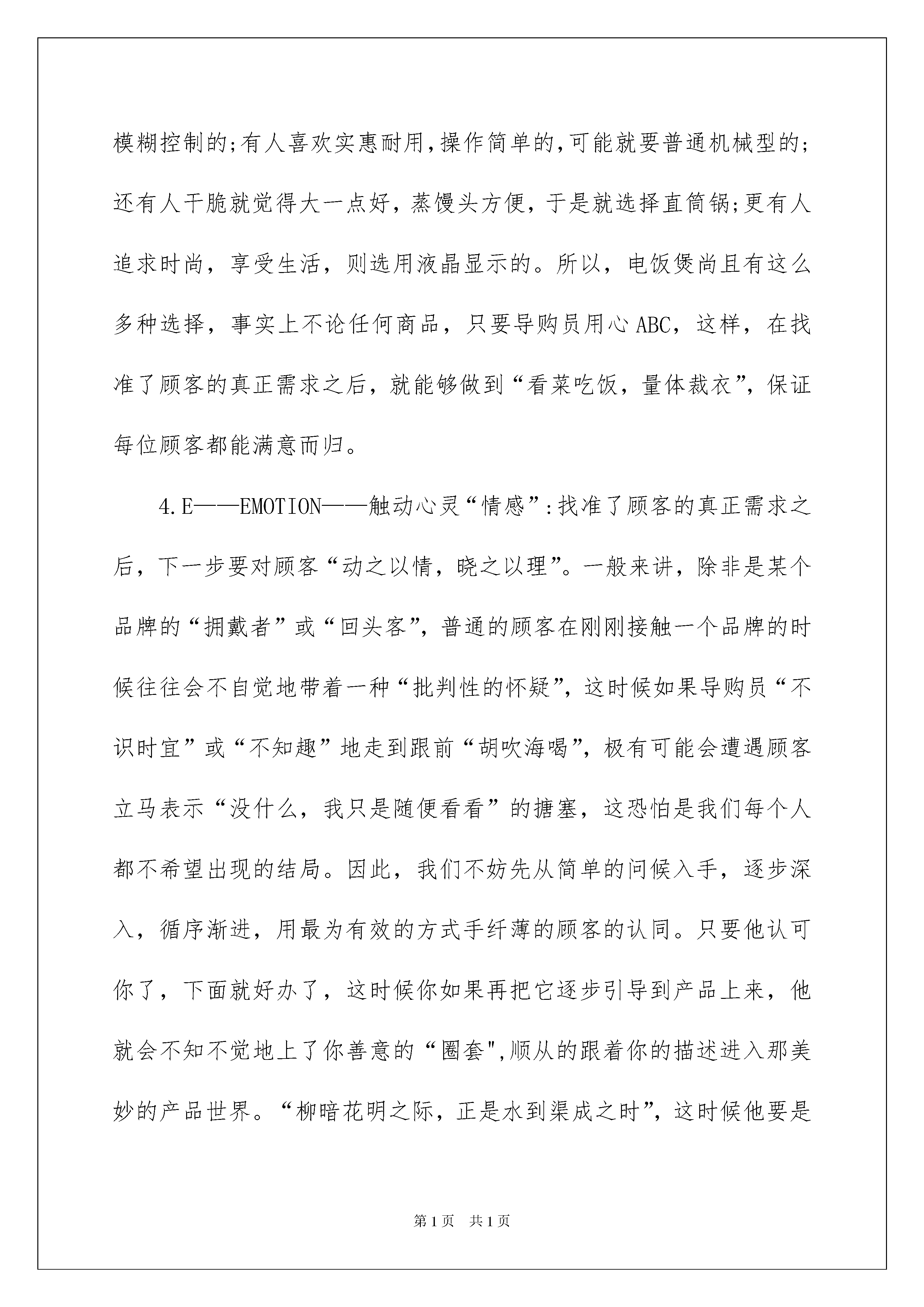 模糊控制的;有人喜欢实惠耐用,操作简单的,可能就要普通机械型的;还有人干脆就觉得大一点好，蒸馒头方便，于是就选择直筒锅;更有人追求时尚，享受生活，则选用液晶显示的。所以，电饭煲尚且有这么多种选择，事实上不论任何商品，只要导购员用心ABC，这样，在找准了顾客的真正需求之后，就能够做到“看菜吃饭，量体裁衣”，保证每位顾客都能满意而归。

4.E——EMOTION——触动心灵“情感”:找准了顾客的真正需求之后，下一步要对顾客“动之以情，晓之以理”。一般来讲，除非是某个品牌的“拥戴者”或“回头客”，普通的顾客在刚刚接触一个品牌的时候往往会不自觉地带着一种“批判性的怀疑”，这时候如果导购员“不识时宜”或“不知趣”地走到跟前“胡吹海喝”，极有可能会遭遇顾客立马表示“没什么，我只是随便看看”的搪塞，这恐怕是我们每个人都不希望出现的结局。因此，我们不妨先从简单的问候入手，逐步深入，循序渐进，用最为有效的方式手纤薄的顾客的认同。只要他认可你了，下面就好办了，这时候你如果再把它逐步引导到产品上来，他就会不知不觉地上了你善意的“圈套",顺从的跟着你的描述进入那美妙的产品世界。“柳暗花明之际，正是水到渠成之时”，这时候他要是

第1页 共1页